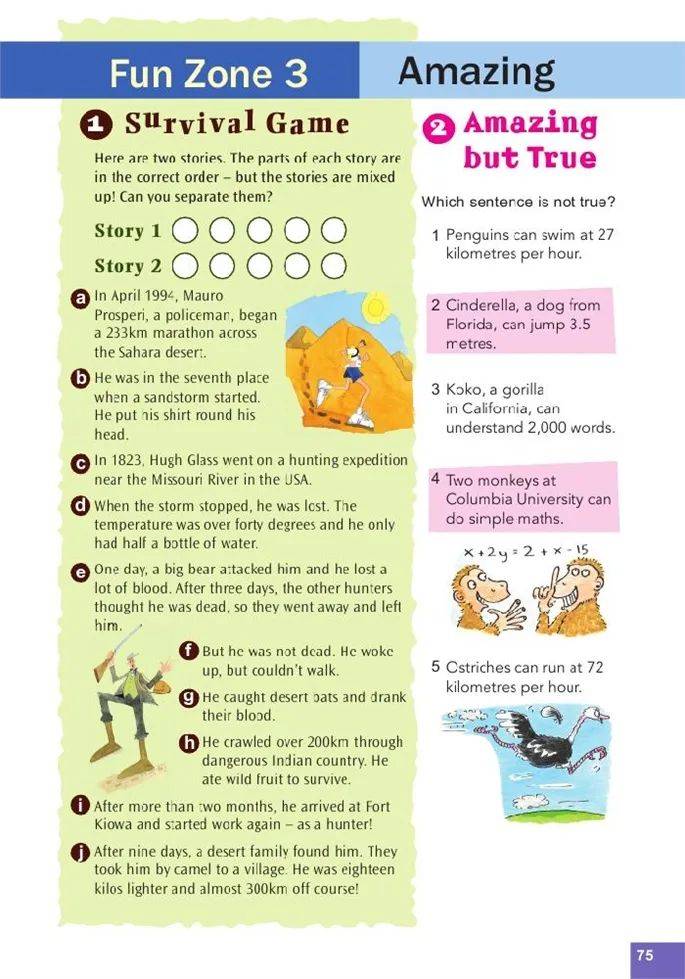 Fun Zone 3

Amazing

1 Survival Game

Here are two stories. The parts of each story are in the correct order – but the stories are mixed up! Can you separate them?

Story 1

Story 2

a In April 1994, Mauro Prosperi, a policeman, began a 233km marathon across the Sahara desert.

b He was in the seventh place when a sandstorm started. He put his shirt round his head.

c In 1823, Hugh Glass went on a hunting expedition near the Missouri River in the USA.

d When the storm stopped, he was lost. The temperature was over forty degrees and he only had half a bottle of water.

e One day, a big bear attacked him and he lost a lot of blood. After three days, the other hunters thought he was dead, so they went away and left him.

f But he was not dead. He woke up, but couldn't walk.

g He caught desert bats and drank their blood.

h He crawled over 200km through dangerous Indian country. He ate wild fruit to survive.

i After more than two months, he arrived at Fort Kiowa and started work again – as a hunter!

j After nine days, a desert family found him. They took him by camel to a village. He was eighteen kilos lighter and almost 300km off course!

2 Amazing but True

Which sentence is not true?

1 Penguins can swim at 27 kilometres per hour.

2 Cinderella, a dog from Florida, can jump 3.5 metres.

3 Koko, a gorilla in California, can understand 2,000 words.

4 Two monkeys at Columbia University can do simple maths.

$x + 2y = 2 + x - 15$

5 Ostriches can run at 72 kilometres per hour.

75